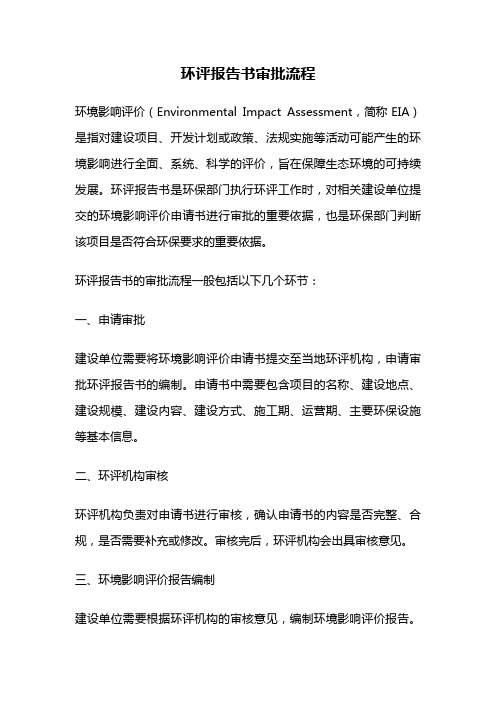 环评报告书审批流程

环境影响评价（Environmental Impact Assessment，简称 EIA）是指对建设项目、开发计划或政策、法规实施等活动可能产生的环境影响进行全面、系统、科学的评价，旨在保障生态环境的可持续发展。环评报告书是环保部门执行环评工作时，对相关建设单位提交的环境影响评价申请书进行审批的重要依据，也是环保部门判断该项目是否符合环保要求的重要依据。

环评报告书的审批流程一般包括以下几个环节：

一、申请审批

建设单位需要将环境影响评价申请书提交至当地环评机构，申请审批环评报告书的编制。申请书中需要包含项目的名称、建设地点、建设规模、建设内容、建设方式、施工期、运营期、主要环保设施等基本信息。

二、环评机构审核

环评机构负责对申请书进行审核，确认申请书的内容是否完整、合规，是否需要补充或修改。审核完后，环评机构会出具审核意见。

三、环境影响评价报告编制

建设单位需要根据环评机构的审核意见，编制环境影响评价报告。